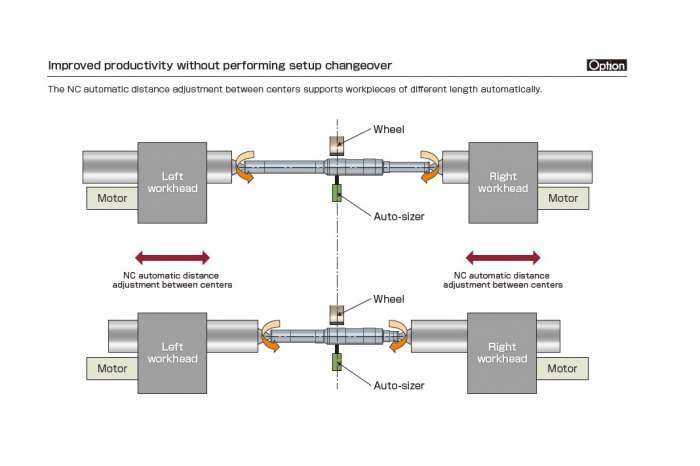 Improved productivity without performing setup changeover

Option

The NC automatic distance adjustment between centers supports workpieces of different length automatically.

Wheel

Left workhead

Right workhead

Motor

Motor

Auto-sizer

NC automatic distance adjustment between centers

NC automatic distance adjustment between centers

Wheel

Left workhead

Right workhead

Motor

Motor

Auto-sizer